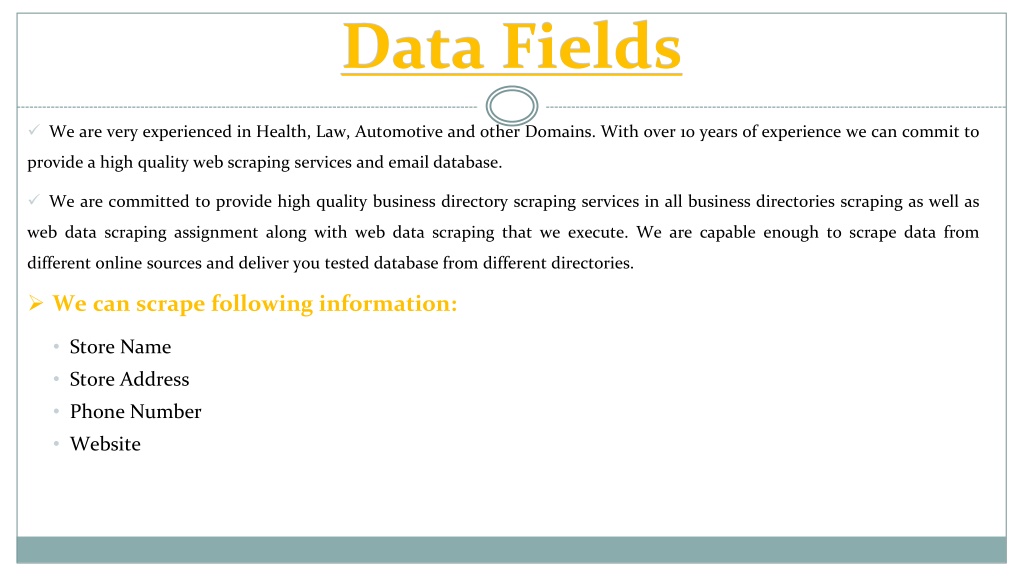 Data Fields

✓ We are very experienced in Health, Law, Automotive and other Domains. With over 10 years of experience we can commit to provide a high quality web scraping services and email database.

✓ We are committed to provide high quality business directory scraping services in all business directories scraping as well as web data scraping assignment along with web data scraping that we execute. We are capable enough to scrape data from different online sources and deliver you tested database from different directories.

➢ We can scrape following information:

• Store Name
• Store Address
• Phone Number
• Website